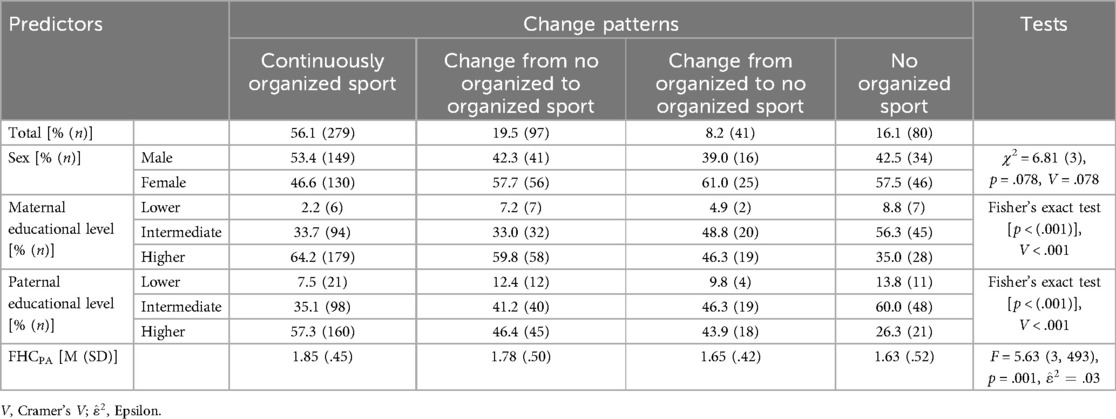 | Predictors | | Change patterns | | | | Tests |
|---|---|---|---|---|---|---|
| | | Continuously organized sport | Change from no organized to organized sport | Change from organized to no organized sport | No organized sport | |
| Total [% ($n$)] | | 56.1 (279) | 19.5 (97) | 8.2 (41) | 16.1 (80) | |
| Sex [% ($n$)] | Male | 53.4 (149) | 42.3 (41) | 39.0 (16) | 42.5 (34) | $\chi^2 = 6.81$ (3), $p = .078$, $V = .078$ |
| | Female | 46.6 (130) | 57.7 (56) | 61.0 (25) | 57.5 (46) | |
| Maternal educational level [% ($n$)] | Lower | 2.2 (6) | 7.2 (7) | 4.9 (2) | 8.8 (7) | Fisher's exact test [$p < (.001)$], $V < .001$ |
| | Intermediate | 33.7 (94) | 33.0 (32) | 48.8 (20) | 56.3 (45) | |
| | Higher | 64.2 (179) | 59.8 (58) | 46.3 (19) | 35.0 (28) | |
| Paternal educational level [% ($n$)] | Lower | 7.5 (21) | 12.4 (12) | 9.8 (4) | 13.8 (11) | Fisher's exact test [$p < (.001)$], $V < .001$ |
| | Intermediate | 35.1 (98) | 41.2 (40) | 46.3 (19) | 60.0 (48) | |
| | Higher | 57.3 (160) | 46.4 (45) | 43.9 (18) | 26.3 (21) | |
| $FHC_{PA}$ [M (SD)] | | 1.85 (.45) | 1.78 (.50) | 1.65 (.42) | 1.63 (.52) | $F = 5.63$ (3, 493), $p = .001$, $\hat{\varepsilon}^2 = .03$ |

$V$, Cramer's $V$; $\hat{\varepsilon}^2$, Epsilon.